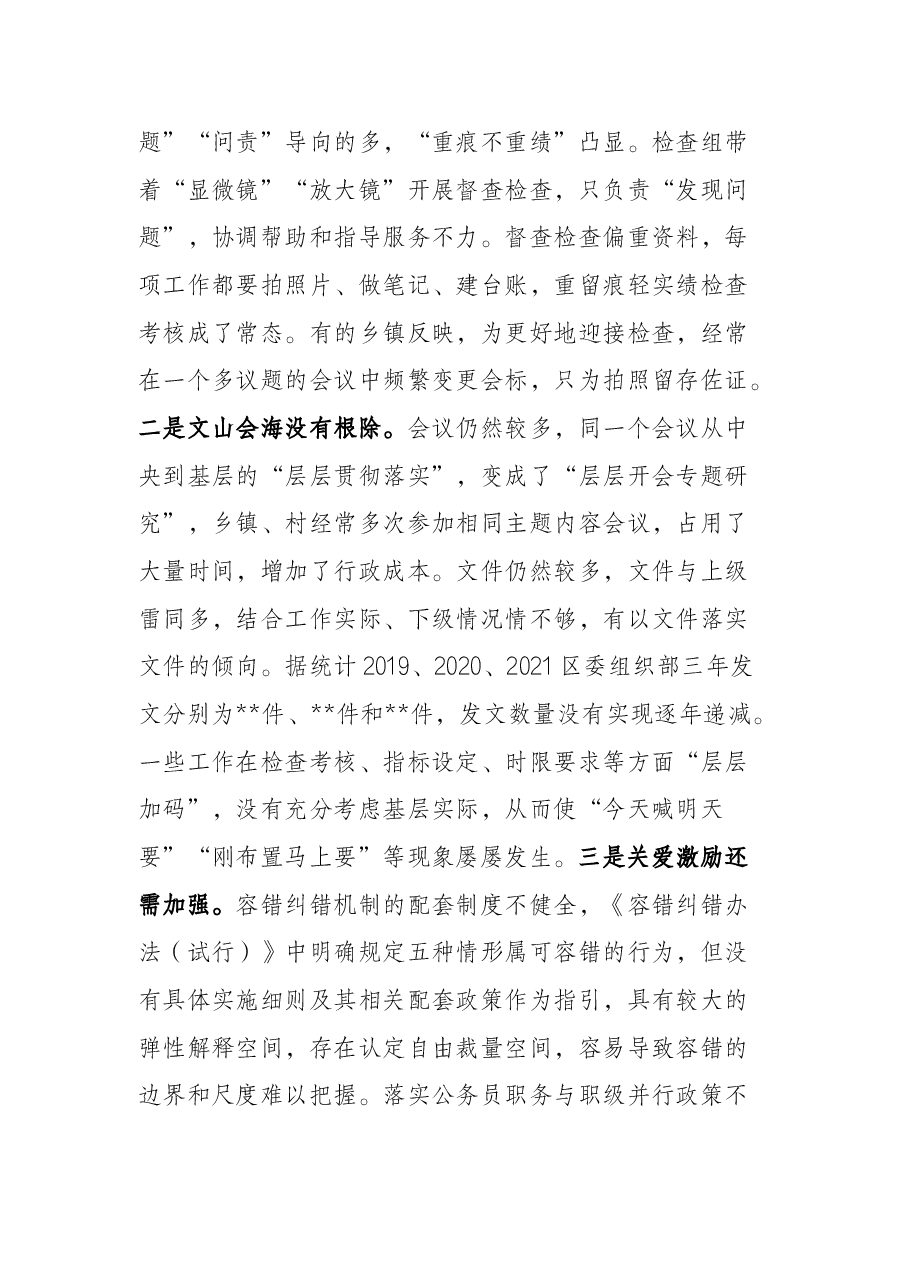 题”“问责”导向的多，“重痕不重绩”凸显。检查组带着“显微镜”“放大镜”开展督查检查，只负责“发现问题”，协调帮助和指导服务不力。督查检查偏重资料，每项工作都要拍照片、做笔记、建台账，重留痕轻实绩检查考核成了常态。有的乡镇反映，为更好地迎接检查，经常在一个多议题的会议中频繁变更会标，只为拍照留存佐证。二是文山会海没有根除。会议仍然较多，同一个会议从中央到基层的“层层贯彻落实”，变成了“层层开会专题研究”，乡镇、村经常多次参加相同主题内容会议，占用了大量时间，增加了行政成本。文件仍然较多，文件与上级雷同多，结合工作实际、下级情况情不够，有以文件落实文件的倾向。据统计2019、2020、2021区委组织部三年发文分别为**件、**件和**件，发文数量没有实现逐年递减。一些工作在检查考核、指标设定、时限要求等方面“层层加码”，没有充分考虑基层实际，从而使“今天喊明天要”“刚布置马上要”等现象屡屡发生。三是关爱激励还需加强。容错纠错机制的配套制度不健全，《容错纠错办法（试行）》中明确规定五种情形属可容错的行为，但没有具体实施细则及其相关配套政策作为指引，具有较大的弹性解释空间，存在认定自由裁量空间，容易导致容错的边界和尺度难以把握。落实公务员职务与职级并行政策不